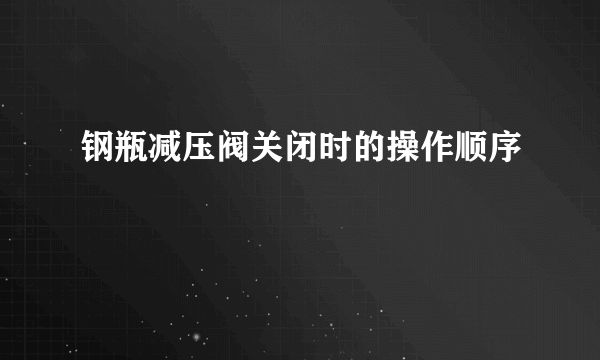 钢瓶减压阀关闭时的操作顺序